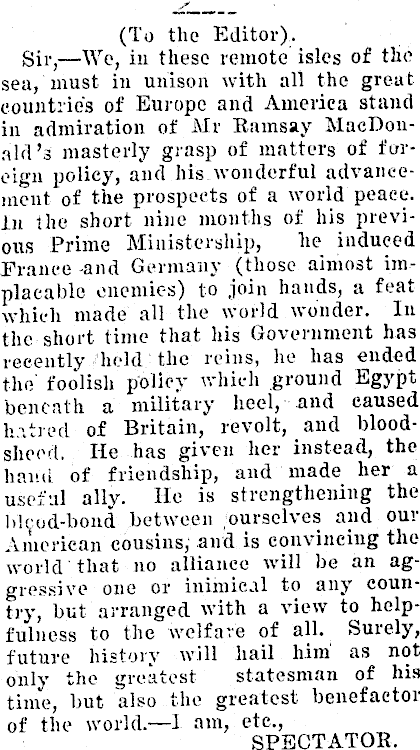 (To the Editor).

Sir,—We, in these remote isles of the sea, must in unison with all the great countries of Europe and America stand in admiration of Mr Ramsay MacDonald's masterly grasp of matters of foreign policy, and his wonderful advancement of the prospects of a world peace. In the short nine months of his previous Prime Ministership, he induced France and Germany (those almost implacable enemies) to join hands, a feat which made all the world wonder. In the short time that his Government has recently held the reins, he has ended the foolish policy which ground Egypt beneath a military heel, and caused hatred of Britain, revolt, and bloodsheed. He has given her instead, the hand of friendship, and made her a useful ally. He is strengthening the blood-bond between ourselves and our American cousins, and is convincing the world that no alliance will be an aggressive one or inimical to any country, but arranged with a view to helpfulness to the welfare of all. Surely, future history will hail him as not only the greatest statesman of his time, but also the greatest benefactor of the world.—I am, etc.,

SPECTATOR.